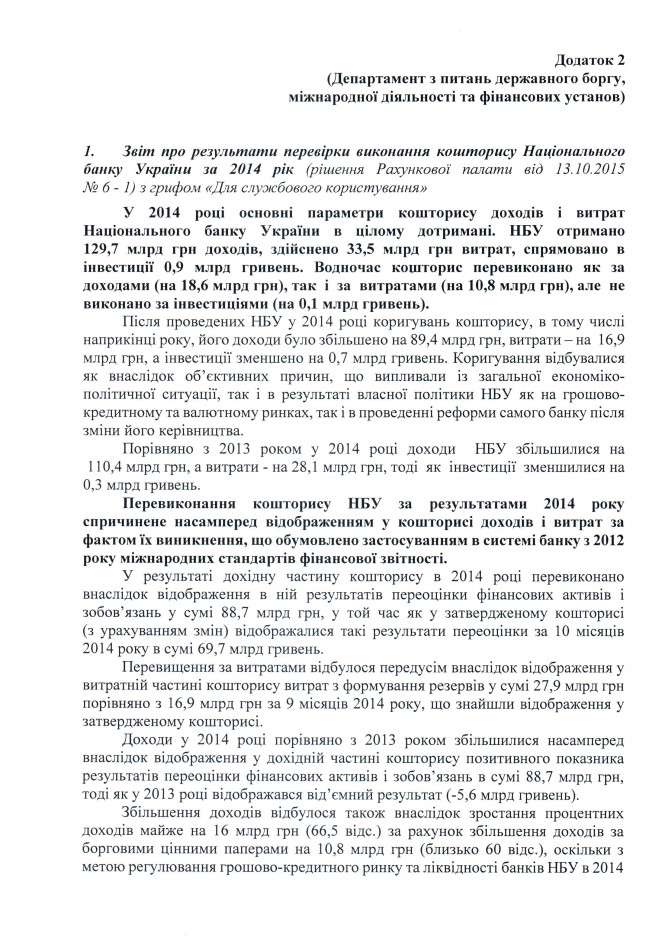 Додаток 2
(Департамент з питань державного боргу, міжнародної діяльності та фінансових установ)

1. Звіт про результати перевірки виконання кошторису Національного банку України за 2014 рік (рішення Рахункової палати від 13.10.2015 № 6 - 1) з грифом «Для службового користування»

У 2014 році основні параметри кошторису доходів і витрат Національного банку України в цілому дотримані. НБУ отримано 129,7 млрд грн доходів, здійснено 33,5 млрд грн витрат, спрямовано в інвестиції 0,9 млрд гривень. Водночас кошторис перевиконано як за доходами (на 18,6 млрд грн), так і за витратами (на 10,8 млрд грн), але не виконано за інвестиціями (на 0,1 млрд гривень).

Після проведених НБУ у 2014 році коригувань кошторису, в тому числі наприкінці року, його доходи було збільшено на 89,4 млрд грн, витрати – на 16,9 млрд грн, а інвестиції зменшено на 0,7 млрд гривень. Коригування відбувалися як внаслідок об'єктивних причин, що випливали із загальної економіко-політичної ситуації, так і в результаті власної політики НБУ як на грошово-кредитному та валютному ринках, так і в проведенні реформи самого банку після зміни його керівництва.

Порівняно з 2013 роком у 2014 році доходи НБУ збільшилися на 110,4 млрд грн, а витрати - на 28,1 млрд грн, тоді як інвестиції зменшилися на 0,3 млрд гривень.

Перевиконання кошторису НБУ за результатами 2014 року спричинене насамперед відображенням у кошторисі доходів і витрат за фактом їх виникнення, що обумовлено застосуванням в системі банку з 2012 року міжнародних стандартів фінансової звітності.

У результаті дохідну частину кошторису в 2014 році перевиконано внаслідок відображення в ній результатів переоцінки фінансових активів і зобов'язань у сумі 88,7 млрд грн, у той час як у затвердженому кошторисі (з урахуванням змін) відображалися такі результати переоцінки за 10 місяців 2014 року в сумі 69,7 млрд гривень.

Перевищення за витратами відбулося передусім внаслідок відображення у витратній частині кошторису витрат з формування резервів у сумі 27,9 млрд грн порівняно з 16,9 млрд грн за 9 місяців 2014 року, що знайшли відображення у затвердженому кошторисі.

Доходи у 2014 році порівняно з 2013 роком збільшилися насамперед внаслідок відображення у дохідній частині кошторису позитивного показника результатів переоцінки фінансових активів і зобов'язань у сумі 88,7 млрд грн, тоді як у 2013 році відображався від'ємний результат (-5,6 млрд гривень).

Збільшення доходів відбулося також внаслідок зростання процентних доходів майже на 16 млрд грн (66,5 відс.) за рахунок збільшення доходів за борговими цінними паперами на 10,8 млрд грн (близько 60 відс.), оскільки з метою регулювання грошово-кредитного ринку та ліквідності банків НБУ в 2014